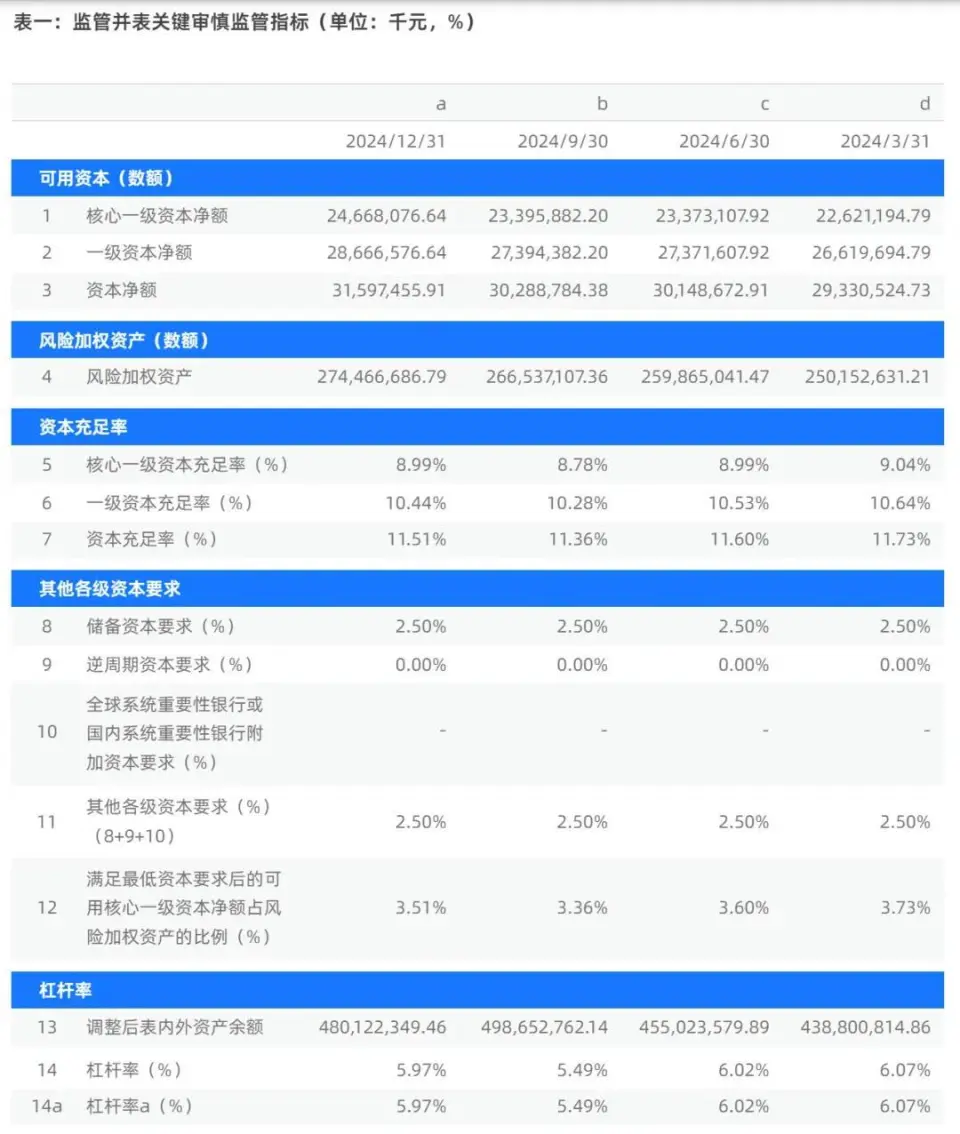 表一：监管并表关键审慎监管指标（单位：千元，%）

| | | a | b | c | d |
|---|---|---|---|---|---|
| | | 2024/12/31 | 2024/9/30 | 2024/6/30 | 2024/3/31 |
| 可用资本（数额） | | | | | |
| 1 | 核心一级资本净额 | 24,668,076.64 | 23,395,882.20 | 23,373,107.92 | 22,621,194.79 |
| 2 | 一级资本净额 | 28,666,576.64 | 27,394,382.20 | 27,371,607.92 | 26,619,694.79 |
| 3 | 资本净额 | 31,597,455.91 | 30,288,784.38 | 30,148,672.91 | 29,330,524.73 |
| 风险加权资产（数额） | | | | | |
| 4 | 风险加权资产 | 274,466,686.79 | 266,537,107.36 | 259,865,041.47 | 250,152,631.21 |
| 资本充足率 | | | | | |
| 5 | 核心一级资本充足率（%） | 8.99% | 8.78% | 8.99% | 9.04% |
| 6 | 一级资本充足率（%） | 10.44% | 10.28% | 10.53% | 10.64% |
| 7 | 资本充足率（%） | 11.51% | 11.36% | 11.60% | 11.73% |
| 其他各级资本要求 | | | | | |
| 8 | 储备资本要求（%） | 2.50% | 2.50% | 2.50% | 2.50% |
| 9 | 逆周期资本要求（%） | 0.00% | 0.00% | 0.00% | 0.00% |
| 10 | 全球系统重要性银行或国内系统重要性银行附加资本要求（%） | - | - | - | - |
| 11 | 其他各级资本要求（%）（8+9+10） | 2.50% | 2.50% | 2.50% | 2.50% |
| 12 | 满足最低资本要求后的可用核心一级资本净额占风险加权资产的比例（%） | 3.51% | 3.36% | 3.60% | 3.73% |
| 杠杆率 | | | | | |
| 13 | 调整后表内外资产余额 | 480,122,349.46 | 498,652,762.14 | 455,023,579.89 | 438,800,814.86 |
| 14 | 杠杆率（%） | 5.97% | 5.49% | 6.02% | 6.07% |
| 14a | 杠杆率a（%） | 5.97% | 5.49% | 6.02% | 6.07% |